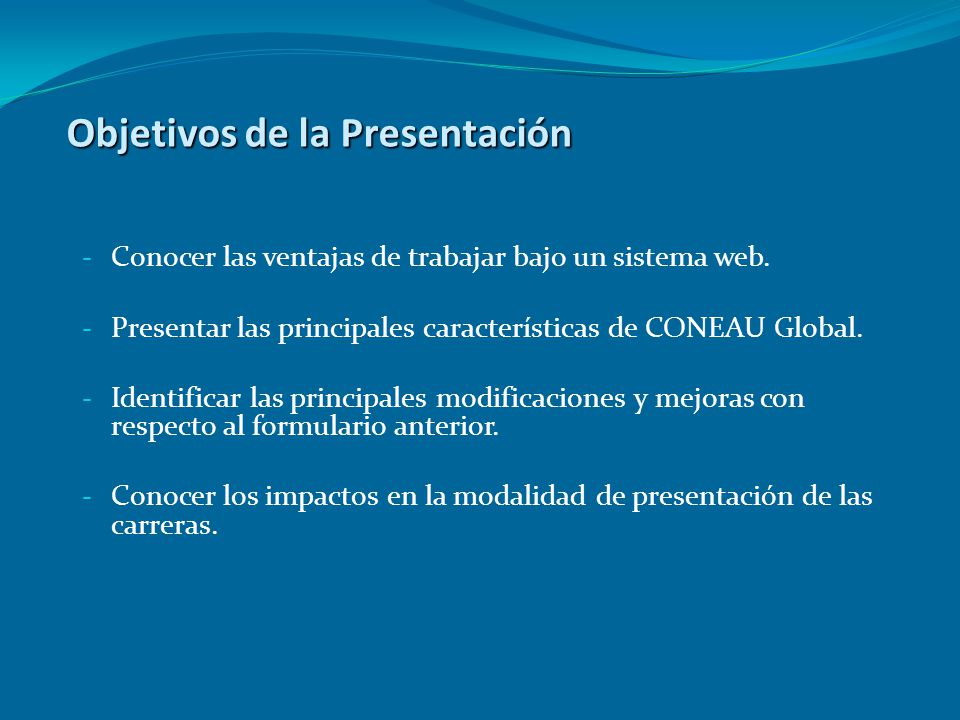 Objetivos de la Presentación

- Conocer las ventajas de trabajar bajo un sistema web.

- Presentar las principales características de CONEAU Global.

- Identificar las principales modificaciones y mejoras con respecto al formulario anterior.

- Conocer los impactos en la modalidad de presentación de las carreras.